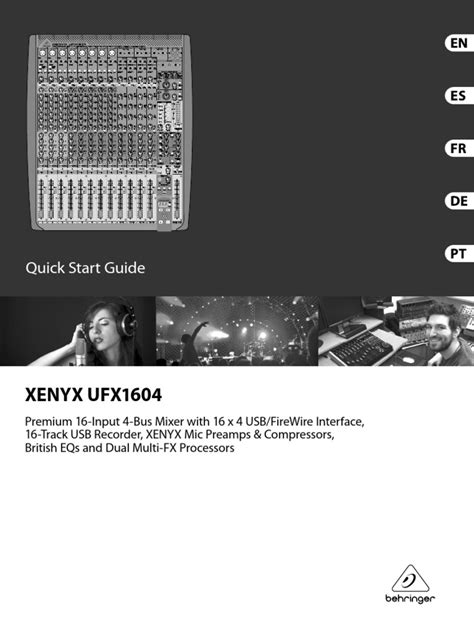 EN

ES

FR

DE

PT

Quick Start Guide

XENYX UFX1604

Premium 16-Input 4-Bus Mixer with 16 x 4 USB/FireWire Interface, 16-Track USB Recorder, XENYX Mic Preamps & Compressors, British EQs and Dual Multi-FX Processors

behringer